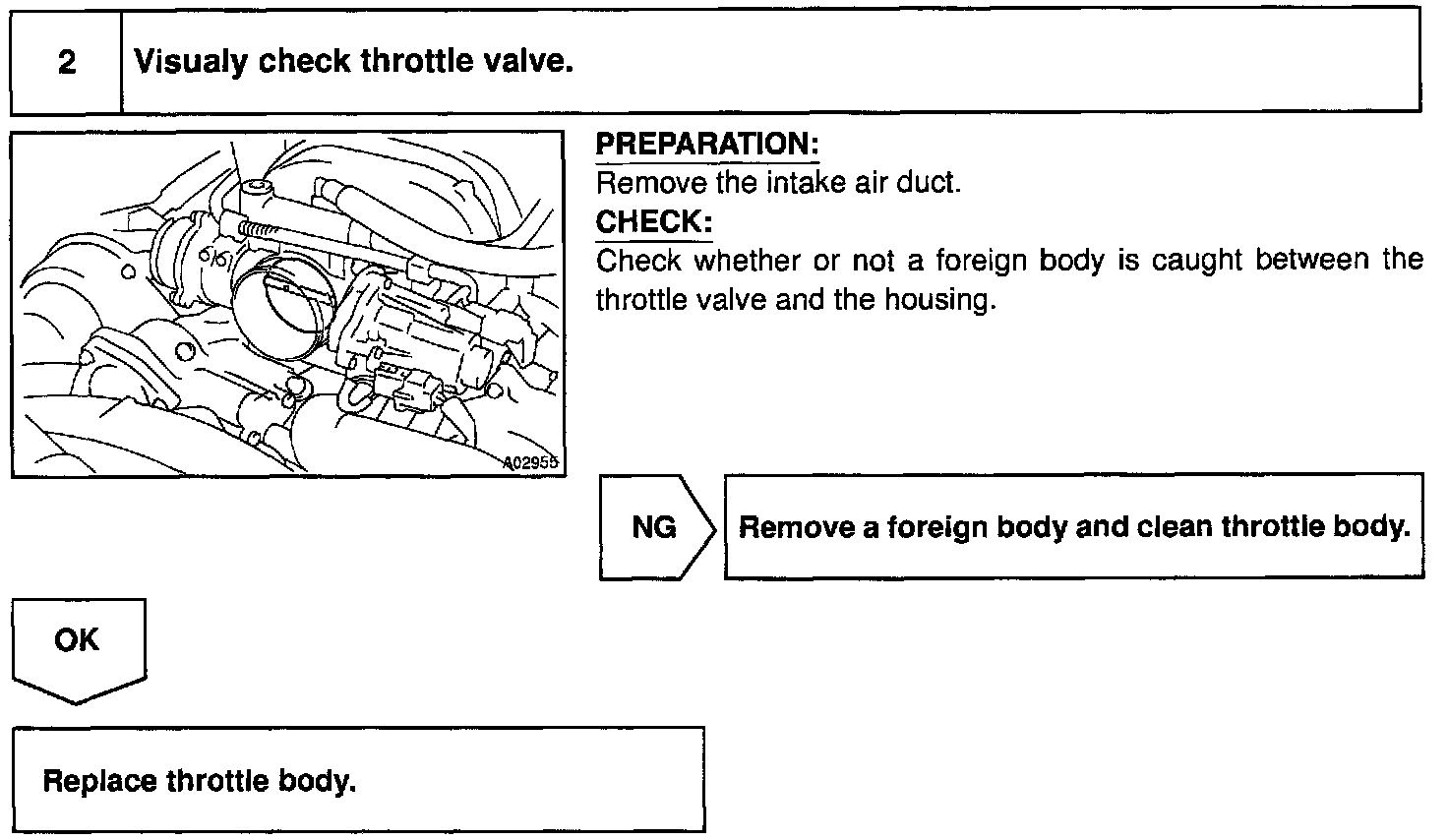 2 Visualy check throttle valve.

A02955

PREPARATION:
Remove the intake air duct.
CHECK:
Check whether or not a foreign body is caught between the throttle valve and the housing.

NG

Remove a foreign body and clean throttle body.

OK

Replace throttle body.